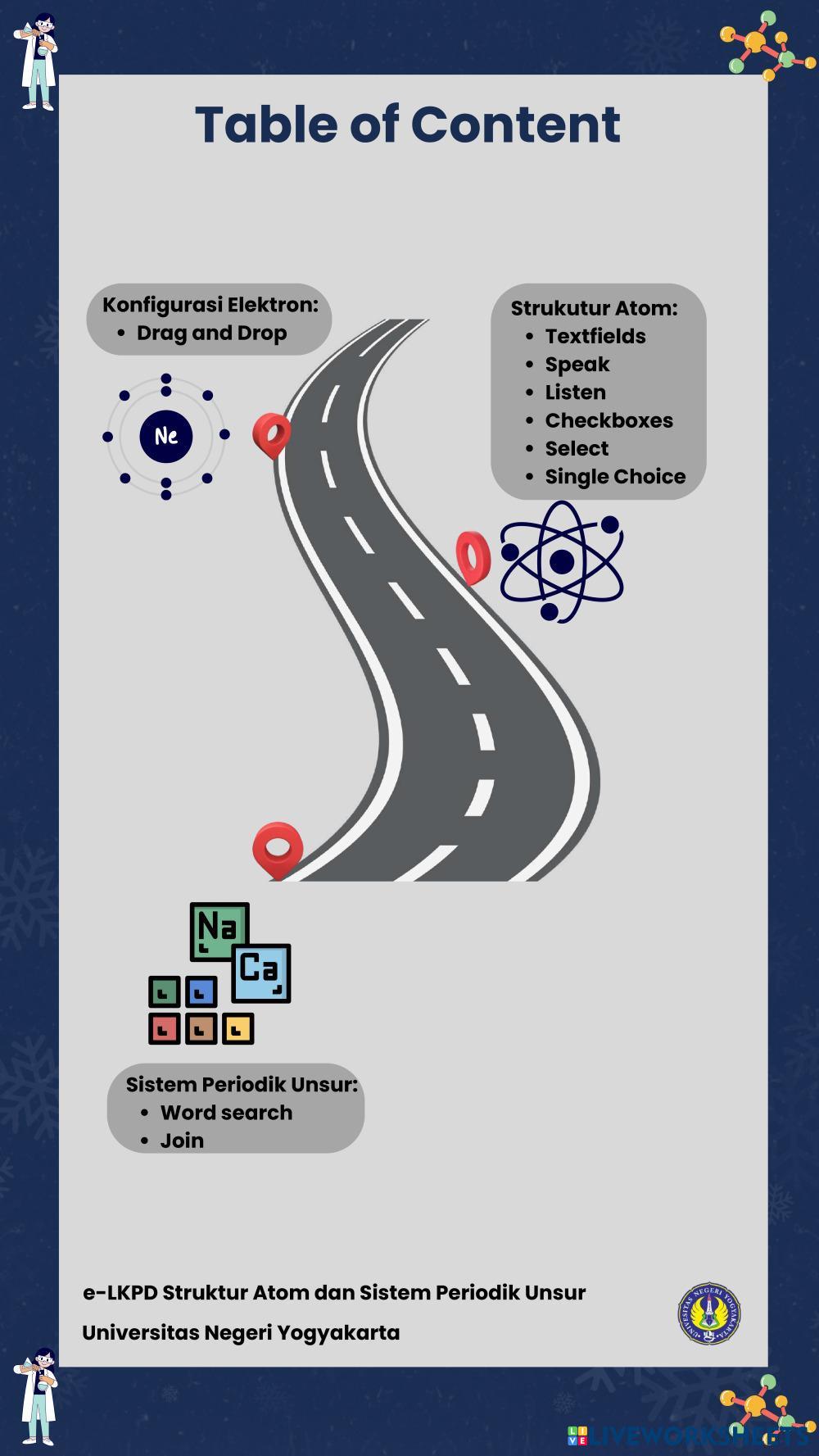 Table of Content

Konfigurasi Elektron:
• Drag and Drop

Ne

Strukutur Atom:
• Textfields
• Speak
• Listen
• Checkboxes
• Select
• Single Choice

Na

Ca

Sistem Periodik Unsur:
• Word search
• Join

e-LKPD Struktur Atom dan Sistem Periodik Unsur

Universitas Negeri Yogyakarta

LIVEWORKSHEETS